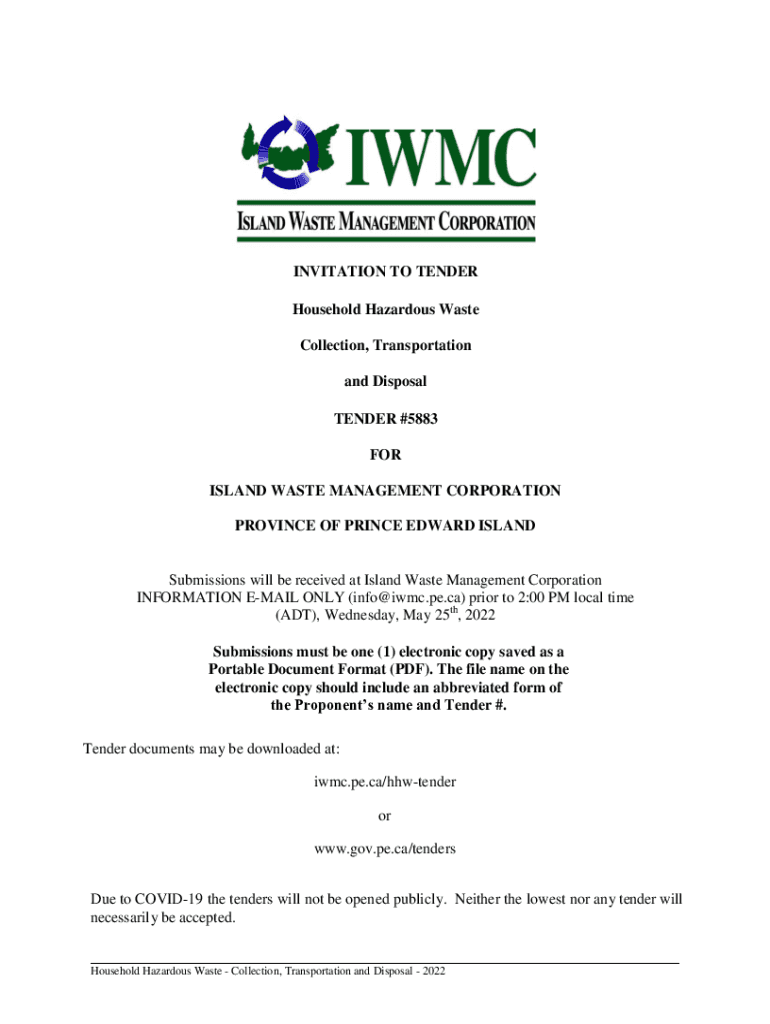 IWMC
ISLAND WASTE MANAGEMENT CORPORATION

INVITATION TO TENDER

Household Hazardous Waste

Collection, Transportation

and Disposal

TENDER #5883

FOR

ISLAND WASTE MANAGEMENT CORPORATION

PROVINCE OF PRINCE EDWARD ISLAND

Submissions will be received at Island Waste Management Corporation INFORMATION E-MAIL ONLY (info@iwmc.pe.ca) prior to 2:00 PM local time (ADT), Wednesday, May 25$^{th}$, 2022

Submissions must be one (1) electronic copy saved as a Portable Document Format (PDF). The file name on the electronic copy should include an abbreviated form of the Proponent's name and Tender #.

Tender documents may be downloaded at:

iwmc.pe.ca/hhw-tender

or

www.gov.pe.ca/tenders

Due to COVID-19 the tenders will not be opened publicly. Neither the lowest nor any tender will necessarily be accepted.

Household Hazardous Waste - Collection, Transportation and Disposal - 2022